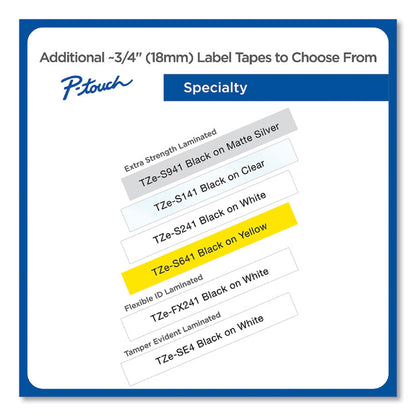 Additional ~3/4" (18mm) Label Tapes to Choose From

P-touch

Specialty

Extra Strength Laminated

TZe-S941 Black on Matte Silver

TZe-S141 Black on Clear

TZe-S241 Black on White

TZe-S641 Black on Yellow

Flexible ID Laminated

TZe-FX241 Black on White

Tamper Evident Laminated

TZe-SE4 Black on White